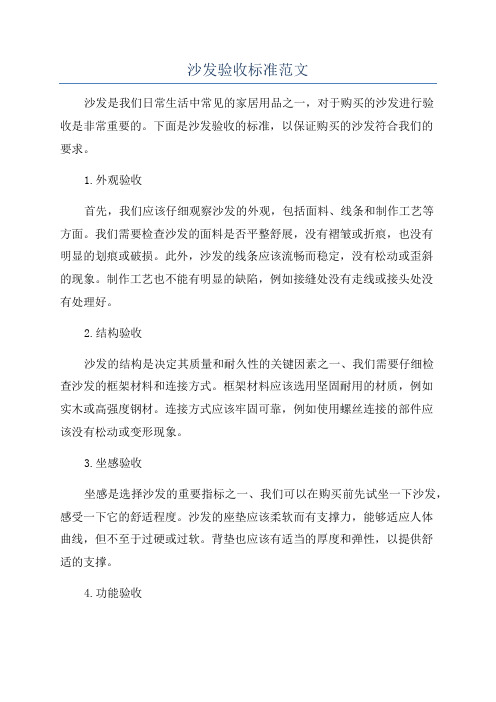 沙发验收标准范文

沙发是我们日常生活中常见的家居用品之一，对于购买的沙发进行验收是非常重要的。下面是沙发验收的标准，以保证购买的沙发符合我们的要求。

1.外观验收

首先，我们应该仔细观察沙发的外观，包括面料、线条和制作工艺等方面。我们需要检查沙发的面料是否平整舒展，没有褶皱或折痕，也没有明显的划痕或破损。此外，沙发的线条应该流畅而稳定，没有松动或歪斜的现象。制作工艺也不能有明显的缺陷，例如接缝处没有走线或接头处没有处理好。

2.结构验收

沙发的结构是决定其质量和耐久性的关键因素之一、我们需要仔细检查沙发的框架材料和连接方式。框架材料应该选用坚固耐用的材质，例如实木或高强度钢材。连接方式应该牢固可靠，例如使用螺丝连接的部件应该没有松动或变形现象。

3.坐感验收

坐感是选择沙发的重要指标之一、我们可以在购买前先试坐一下沙发，感受一下它的舒适程度。沙发的座垫应该柔软而有支撑力，能够适应人体曲线，但不至于过硬或过软。背垫也应该有适当的厚度和弹性，以提供舒适的支撑。

4.功能验收